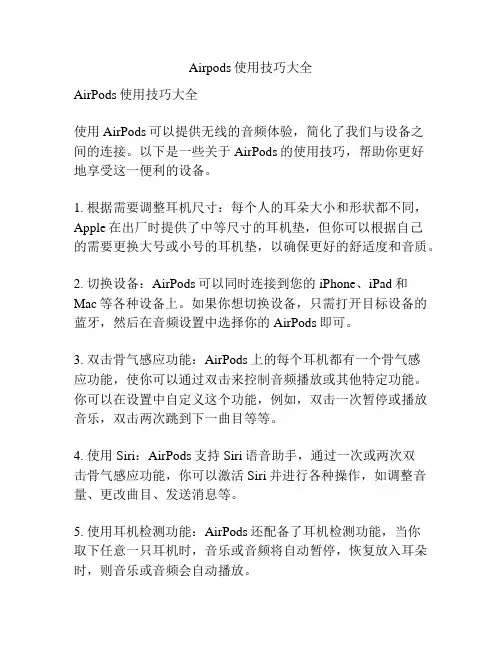 Airpods 使用技巧大全

AirPods 使用技巧大全

使用 AirPods 可以提供无线的音频体验，简化了我们与设备之间的连接。以下是一些关于 AirPods 的使用技巧，帮助你更好地享受这一便利的设备。

1. 根据需要调整耳机尺寸：每个人的耳朵大小和形状都不同，Apple 在出厂时提供了中等尺寸的耳机垫，但你可以根据自己的需要更换大号或小号的耳机垫，以确保更好的舒适度和音质。

2. 切换设备：AirPods 可以同时连接到您的 iPhone、iPad 和 Mac 等各种设备上。如果你想切换设备，只需打开目标设备的蓝牙，然后在音频设置中选择你的 AirPods 即可。

3. 双击骨气感应功能：AirPods 上的每个耳机都有一个骨气感应功能，使你可以通过双击来控制音频播放或其他特定功能。你可以在设置中自定义这个功能，例如，双击一次暂停或播放音乐，双击两次跳到下一曲目等等。

4. 使用 Siri：AirPods 支持 Siri 语音助手，通过一次或两次双击骨气感应功能，你可以激活 Siri 并进行各种操作，如调整音量、更改曲目、发送消息等。

5. 使用耳机检测功能：AirPods 还配备了耳机检测功能，当你取下任意一只耳机时，音乐或音频将自动暂停，恢复放入耳朵时，则音乐或音频会自动播放。